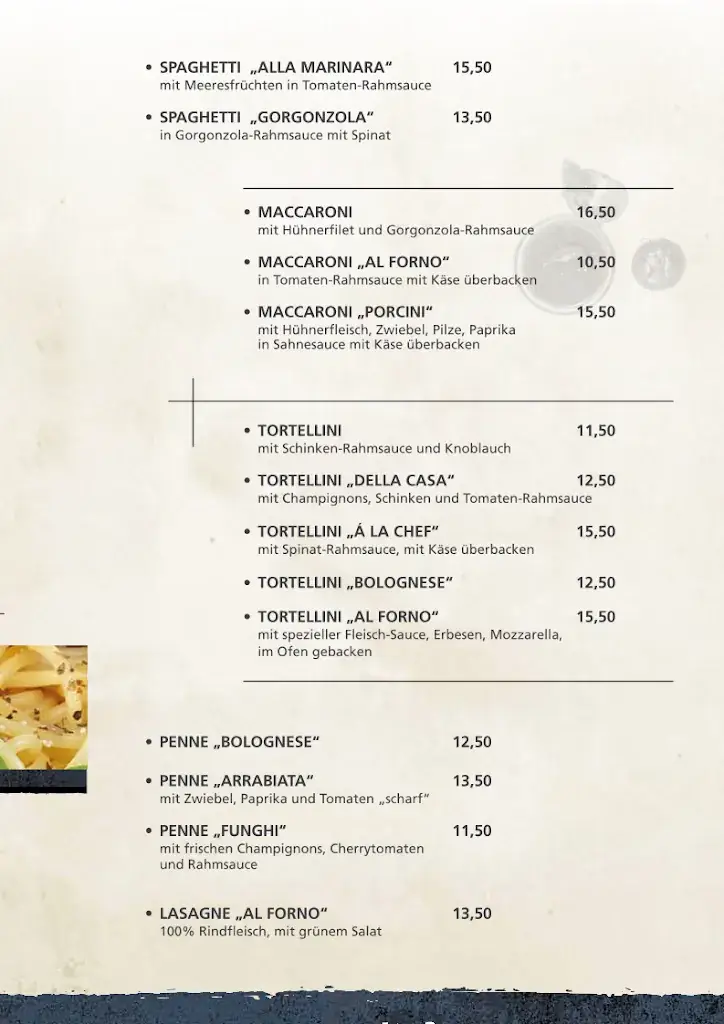 • SPAGHETTI „ALLA MARINARA“ 15,50
mit Meeresfrüchten in Tomaten-Rahmsauce

• SPAGHETTI „GORGONZOLA“ 13,50
in Gorgonzola-Rahmsauce mit Spinat

• MACCARONI 16,50
mit Hühnerfilet und Gorgonzola-Rahmsauce

• MACCARONI „AL FORNO“ 10,50
in Tomaten-Rahmsauce mit Käse überbacken

• MACCARONI „PORCINI“ 15,50
mit Hühnerfleisch, Zwiebel, Pilze, Paprika in Sahnesauce mit Käse überbacken

• TORTELLINI 11,50
mit Schinken-Rahmsauce und Knoblauch

• TORTELLINI „DELLA CASA“ 12,50
mit Champignons, Schinken und Tomaten-Rahmsauce

• TORTELLINI „Á LA CHEF“ 15,50
mit Spinat-Rahmsauce, mit Käse überbacken

• TORTELLINI „BOLOGNESE“ 12,50

• TORTELLINI „AL FORNO“ 15,50
mit spezieller Fleisch-Sauce, Erbesen, Mozzarella, im Ofen gebacken

• PENNE „BOLOGNESE“ 12,50

• PENNE „ARRABIATA“ 13,50
mit Zwiebel, Paprika und Tomaten „scharf“

• PENNE „FUNGHI“ 11,50
mit frischen Champignons, Cherrytomaten und Rahmsauce

• LASAGNE „AL FORNO“ 13,50
100% Rindfleisch, mit grünem Salat